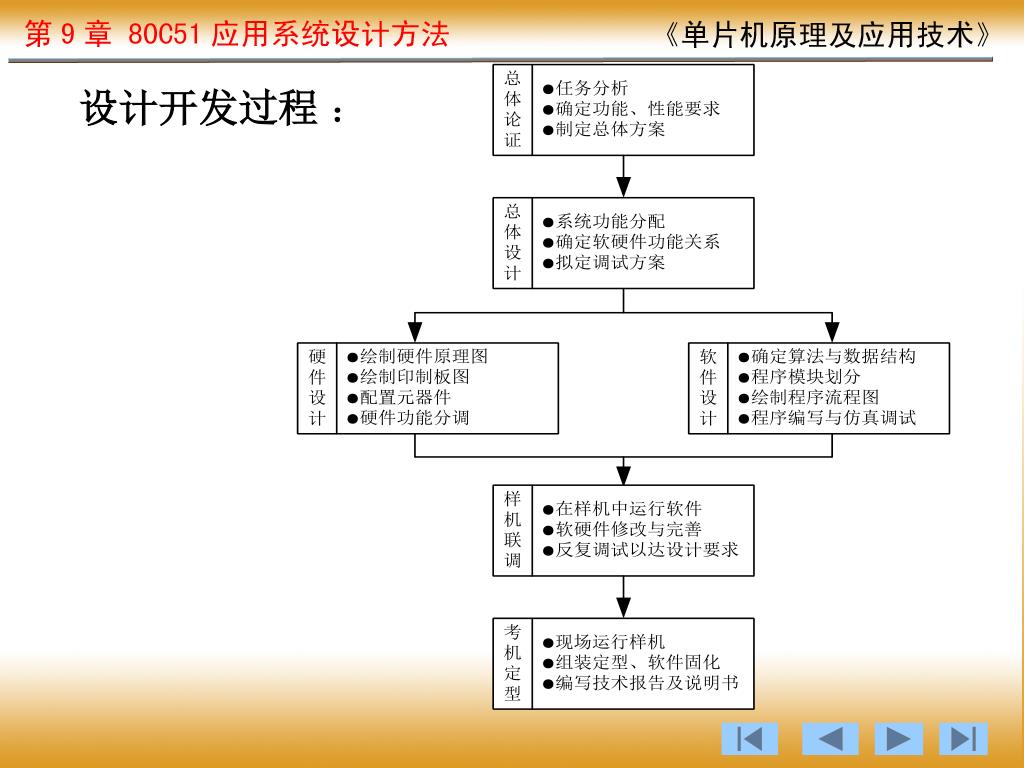 第 9 章 80C51 应用系统设计方法

《单片机原理及应用技术》

设计开发过程 ：

总体论证
●任务分析
●确定功能、性能要求
●制定总体方案

总体设计
●系统功能分配
●确定软硬件功能关系
●拟定调试方案

硬件设计
●绘制硬件原理图
●绘制印制板图
●配置元器件
●硬件功能分调

软件设计
●确定算法与数据结构
●程序模块划分
●绘制程序流程图
●程序编写与仿真调试

样机联调
●在样机中运行软件
●软硬件修改与完善
●反复调试以达设计要求

考机定型
●现场运行样机
●组装定型、软件固化
●编写技术报告及说明书